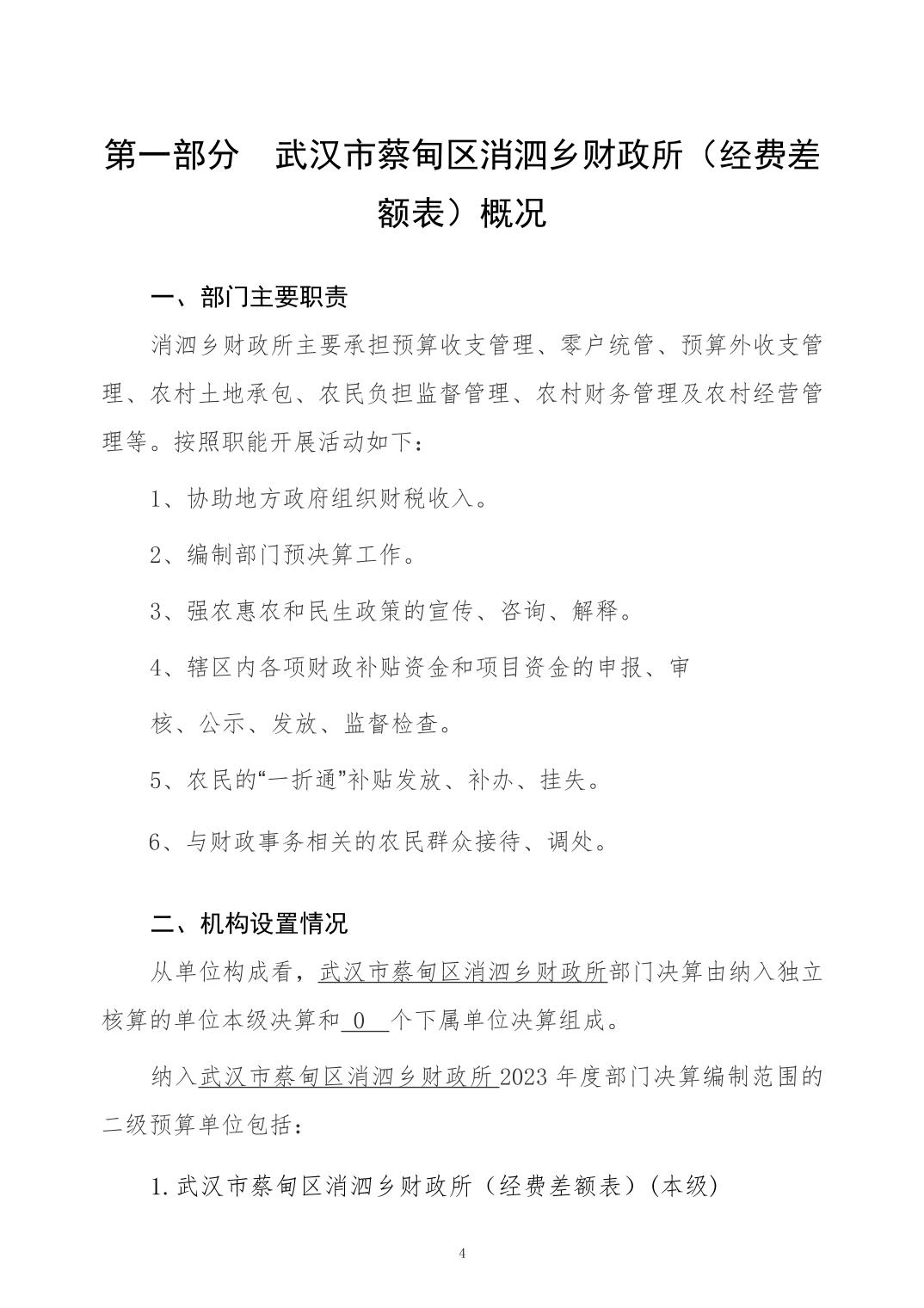 第一部分　武汉市蔡甸区消泗乡财政所（经费差额表）概况

一、部门主要职责

消泗乡财政所主要承担预算收支管理、零户统管、预算外收支管理、农村土地承包、农民负担监督管理、农村财务管理及农村经营管理等。按照职能开展活动如下：

1、协助地方政府组织财税收入。

2、编制部门预决算工作。

3、强农惠农和民生政策的宣传、咨询、解释。

4、辖区内各项财政补贴资金和项目资金的申报、审

核、公示、发放、监督检查。

5、农民的“一折通”补贴发放、补办、挂失。

6、与财政事务相关的农民群众接待、调处。

二、机构设置情况

从单位构成看，武汉市蔡甸区消泗乡财政所部门决算由纳入独立核算的单位本级决算和 0 个下属单位决算组成。

纳入武汉市蔡甸区消泗乡财政所 2023 年度部门决算编制范围的二级预算单位包括：

1. 武汉市蔡甸区消泗乡财政所（经费差额表）(本级)

4